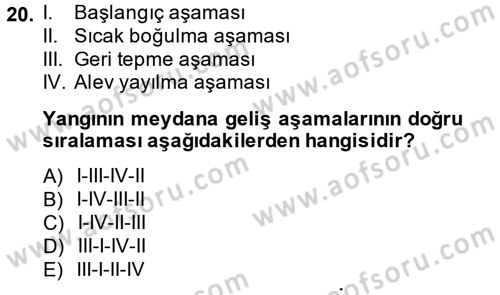 20. I. Başlangıç aşaması
II. Sıcak boğulma aşaması
III. Geri tepme aşaması
IV. Alev yayılma aşaması

Yangının meydana geliş aşamalarının doğru sıralaması aşağıdakilerden hangisidir?

A) I-III-IV-II
B) I-IV-III-II
C) I-IV-II-III
D) III-I-IV-II
E) III-I-II-IV

www.aofsoru.com